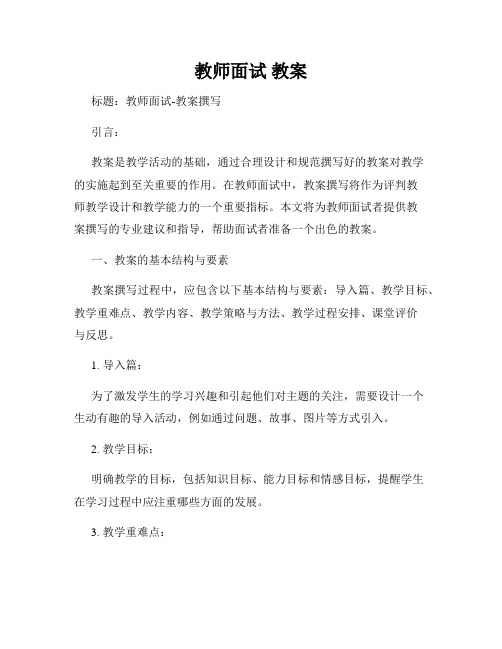 教师面试 教案

标题：教师面试-教案撰写

引言：

教案是教学活动的基础，通过合理设计和规范撰写好的教案对教学的实施起到至关重要的作用。在教师面试中，教案撰写将作为评判教师教学设计和教学能力的一个重要指标。本文将为教师面试者提供教案撰写的专业建议和指导，帮助面试者准备一个出色的教案。

一、教案的基本结构与要素

教案撰写过程中，应包含以下基本结构与要素：导入篇、教学目标、教学重难点、教学内容、教学策略与方法、教学过程安排、课堂评价与反思。

1. 导入篇：

为了激发学生的学习兴趣和引起他们对主题的关注，需要设计一个生动有趣的导入活动，例如通过问题、故事、图片等方式引入。

2. 教学目标：

明确教学的目标，包括知识目标、能力目标和情感目标，提醒学生在学习过程中应注重哪些方面的发展。

3. 教学重难点：